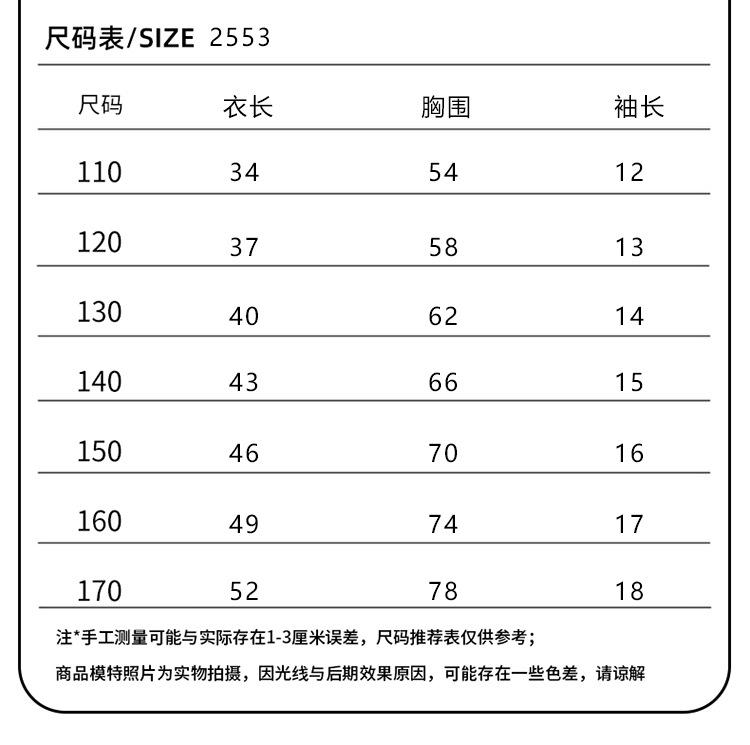 尺码表/SIZE 2553

| 尺码 | 衣长 | 胸围 | 袖长 |
|---|---|---|---|
| 110 | 34 | 54 | 12 |
| 120 | 37 | 58 | 13 |
| 130 | 40 | 62 | 14 |
| 140 | 43 | 66 | 15 |
| 150 | 46 | 70 | 16 |
| 160 | 49 | 74 | 17 |
| 170 | 52 | 78 | 18 |

注*手工测量可能与实际存在1-3厘米误差，尺码推荐表仅供参考；

商品模特照片为实物拍摄，因光线与后期效果原因，可能存在一些色差，请谅解